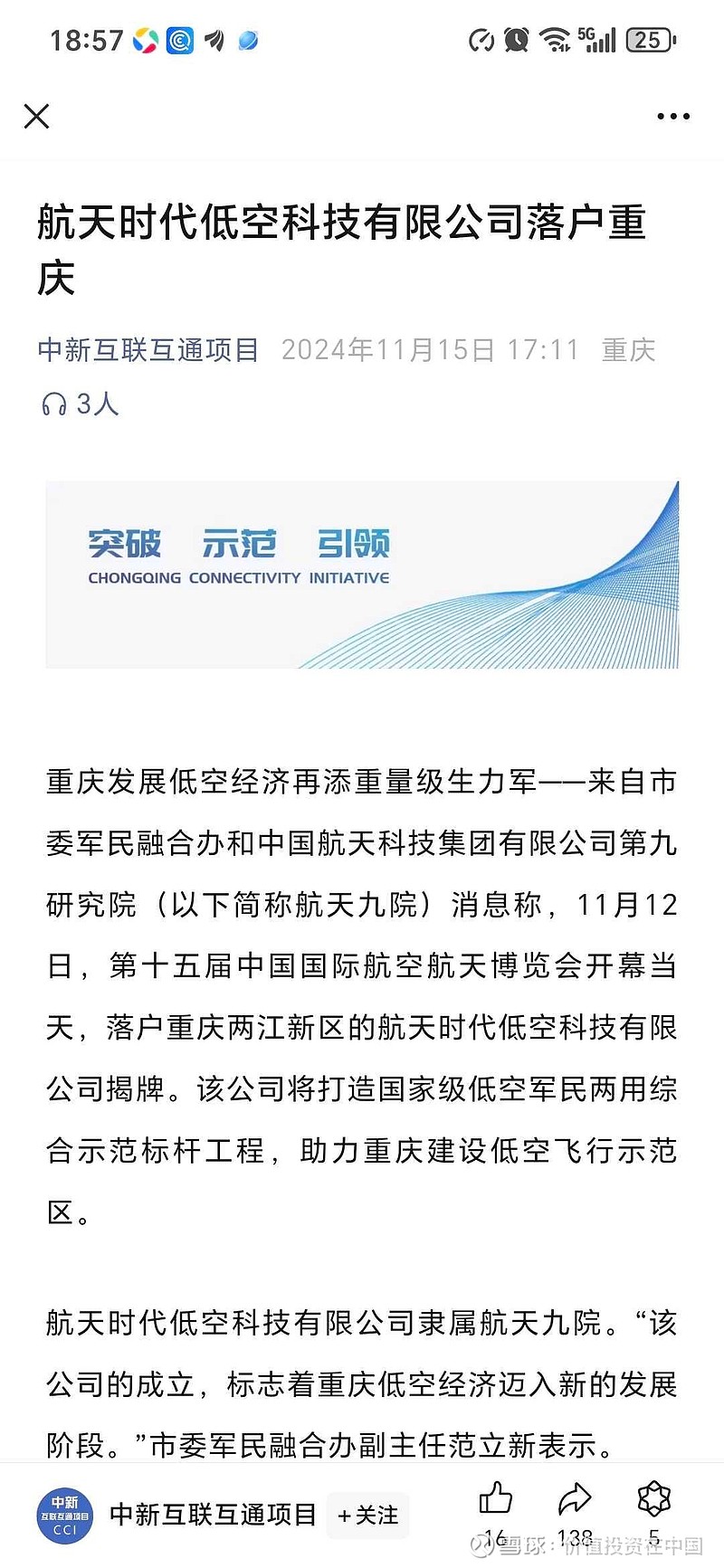 18:57 5G 25

航天时代低空科技有限公司落户重庆

中新互联互通项目 2024年11月15日 17:11 重庆

3人

突破 示范 引领
CHONGQING CONNECTIVITY INITIATIVE

重庆发展低空经济再添重量级生力军——来自市委军民融合办和中国航天科技集团有限公司第九研究院（以下简称航天九院）消息称，11月12日，第十五届中国国际航空航天博览会开幕当天，落户重庆两江新区的航天时代低空科技有限公司揭牌。该公司将打造国家级低空军民两用综合示范标杆工程，助力重庆建设低空飞行示范区。

航天时代低空科技有限公司隶属航天九院。“该公司的成立，标志着重庆低空经济迈入新的发展阶段。”市委军民融合办副主任范立新表示。

中新 互联互通项目 CCI
中新互联互通项目 +关注
16 138 5
雪球：价值投资在中国